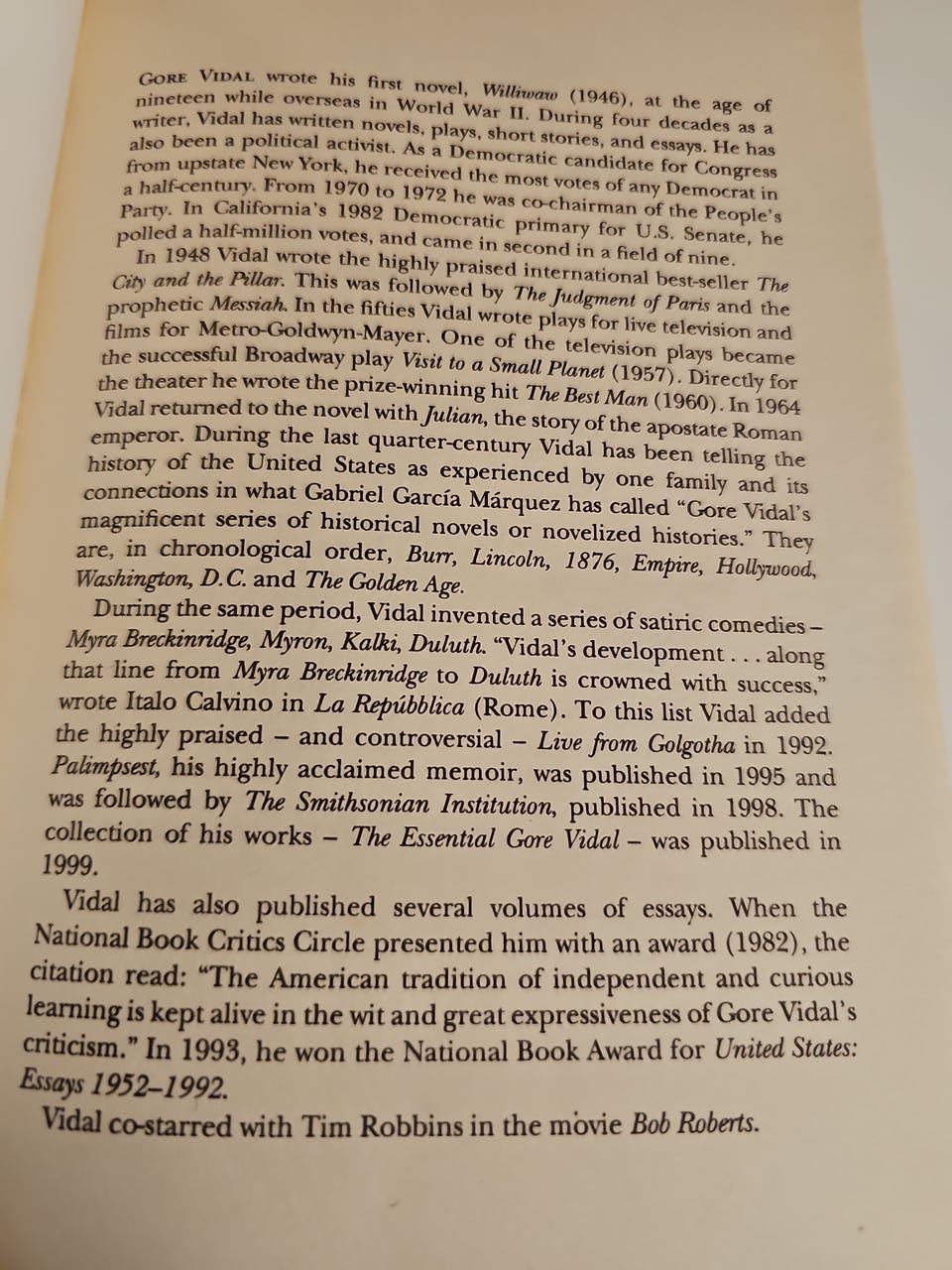 GORE VIDAL wrote his first novel, Williwaw (1946), at the age of nineteen while overseas in World War II. During four decades as a writer, Vidal has written novels, plays, short stories, and essays. He has also been a political activist. As a Democratic candidate for Congress from upstate New York, he received the most votes of any Democrat in a half-century. From 1970 to 1972 he was co-chairman of the People's Party. In California's 1982 Democratic primary for U.S. Senate, he polled a half-million votes, and came in second in a field of nine.

In 1948 Vidal wrote the highly praised international best-seller The City and the Pillar. This was followed by The Judgment of Paris and the prophetic Messiah. In the fifties Vidal wrote plays for live television and films for Metro-Goldwyn-Mayer. One of the television plays became the successful Broadway play Visit to a Small Planet (1957). Directly for the theater he wrote the prize-winning hit The Best Man (1960). In 1964 Vidal returned to the novel with Julian, the story of the apostate Roman emperor. During the last quarter-century Vidal has been telling the history of the United States as experienced by one family and its connections in what Gabriel García Márquez has called "Gore Vidal's magnificent series of historical novels or novelized histories." They are, in chronological order, Burr, Lincoln, 1876, Empire, Hollywood, Washington, D.C. and The Golden Age.

During the same period, Vidal invented a series of satiric comedies – Myra Breckinridge, Myron, Kalki, Duluth. "Vidal's development . . . along that line from Myra Breckinridge to Duluth is crowned with success," wrote Italo Calvino in La Repúbblica (Rome). To this list Vidal added the highly praised – and controversial – Live from Golgotha in 1992. Palimpsest, his highly acclaimed memoir, was published in 1995 and was followed by The Smithsonian Institution, published in 1998. The collection of his works – The Essential Gore Vidal – was published in 1999.

Vidal has also published several volumes of essays. When the National Book Critics Circle presented him with an award (1982), the citation read: "The American tradition of independent and curious learning is kept alive in the wit and great expressiveness of Gore Vidal's criticism." In 1993, he won the National Book Award for United States: Essays 1952–1992.

Vidal co-starred with Tim Robbins in the movie Bob Roberts.